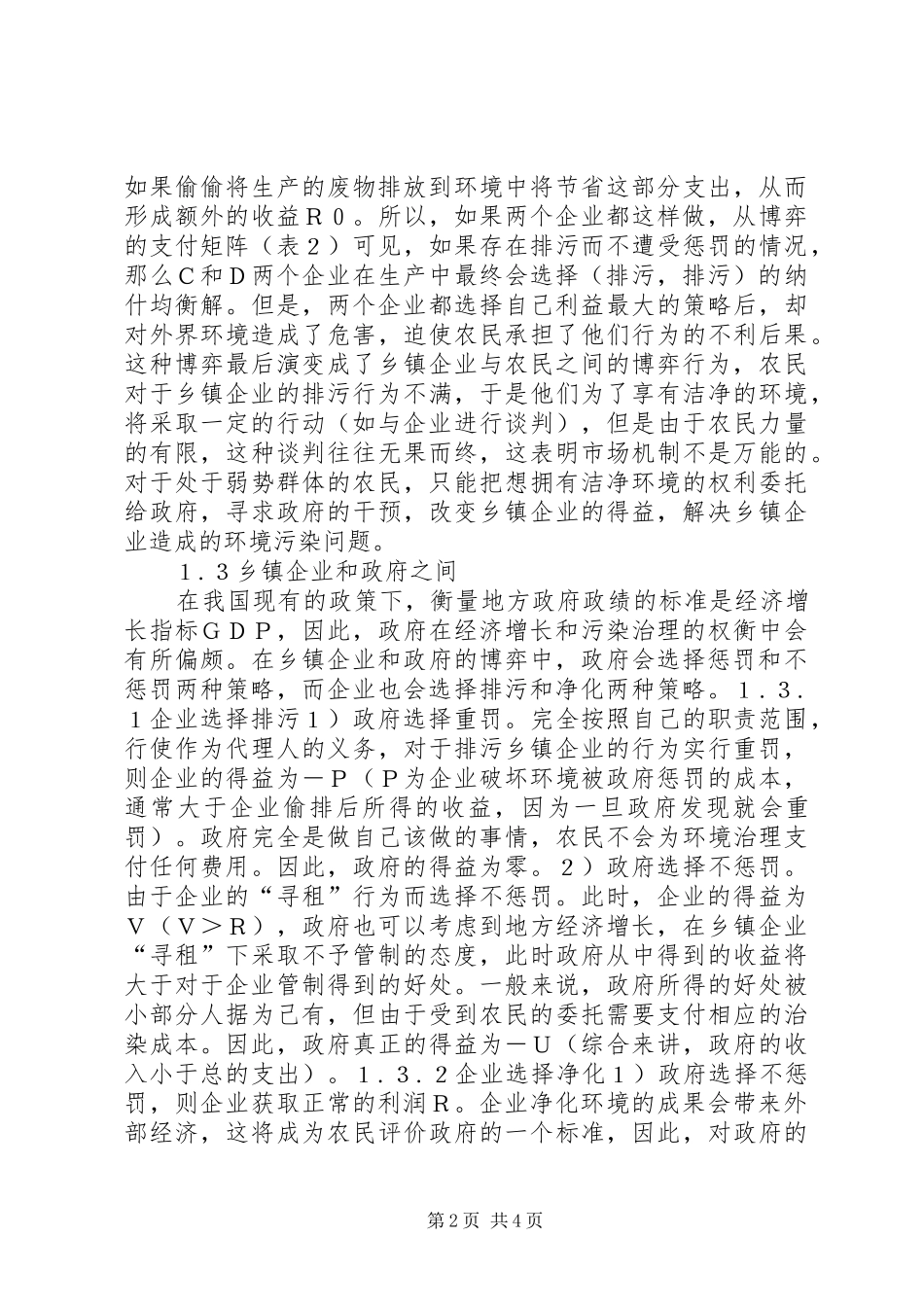 如果偷偷将生产的废物排放到环境中将节省这部分支出，从而形成额外的收益Ｒ０。所以，如果两个企业都这样做，从博弈的支付矩阵（表２）可见，如果存在排污而不遭受惩罚的情况，那么Ｃ和Ｄ两个企业在生产中最终会选择（排污，排污）的纳什均衡解。但是，两个企业都选择自己利益最大的策略后，却对外界环境造成了危害，迫使农民承担了他们行为的不利后果。这种博弈最后演变成了乡镇企业与农民之间的博弈行为，农民对于乡镇企业的排污行为不满，于是他们为了享有洁净的环境，将采取一定的行动（如与企业进行谈判），但是由于农民力量的有限，这种谈判往往无果而终，这表明市场机制不是万能的。对于处于弱势群体的农民，只能把想拥有洁净环境的权利委托给政府，寻求政府的干预，改变乡镇企业的得益，解决乡镇企业造成的环境污染问题。

１．３乡镇企业和政府之间

在我国现有的政策下，衡量地方政府政绩的标准是经济增长指标ＧＤＰ，因此，政府在经济增长和污染治理的权衡中会有所偏颇。在乡镇企业和政府的博弈中，政府会选择惩罚和不惩罚两种策略，而企业也会选择排污和净化两种策略。１．３．１企业选择排污１）政府选择重罚。完全按照自己的职责范围，行使作为代理人的义务，对于排污乡镇企业的行为实行重罚，则企业的得益为－Ｐ（Ｐ为企业破坏环境被政府惩罚的成本，通常大于企业偷排后所得的收益，因为一旦政府发现就会重罚）。政府完全是做自己该做的事情，农民不会为环境治理支付任何费用。因此，政府的得益为零。２）政府选择不惩罚。由于企业的“寻租”行为而选择不惩罚。此时，企业的得益为Ｖ（Ｖ＞Ｒ），政府也可以考虑到地方经济增长，在乡镇企业“寻租”下采取不予管制的态度，此时政府从中得到的收益将大于对于企业管制得到的好处。一般来说，政府所得的好处被小部分人据为己有，但由于受到农民的委托需要支付相应的治染成本。因此，政府真正的得益为－Ｕ（综合来讲，政府的收入小于总的支出）。１．３．２企业选择净化１）政府选择不惩罚，则企业获取正常的利润Ｒ。企业净化环境的成果会带来外部经济，这将成为农民评价政府的一个标准，因此，对政府的

第2页 共4页